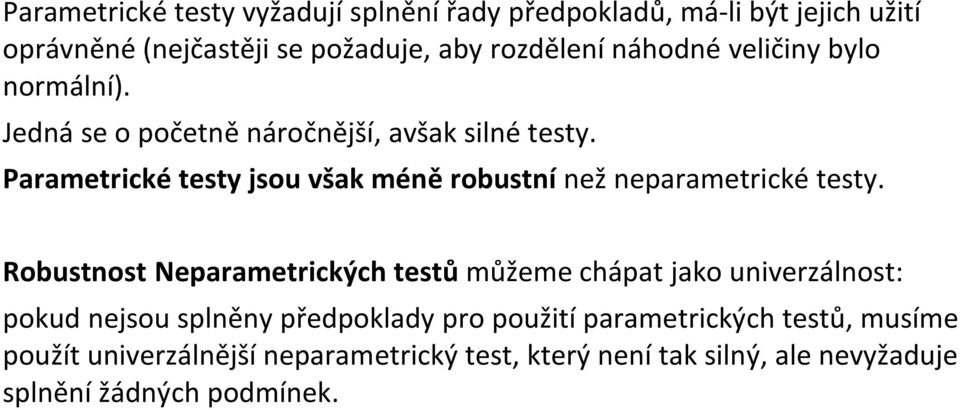 Parametrické testy vyžadují splnění řady předpokladů, má-li být jejich užití oprávněné (nejčastěji se požaduje, aby rozdělení náhodné veličiny bylo normální).

Jedná se o početně náročnější, avšak silné testy.

Parametrické testy jsou však méně robustní než neparametrické testy.

Robustnost Neparametrických testů můžeme chápat jako univerzálnost:

pokud nejsou splněny předpoklady pro použití parametrických testů, musíme použít univerzálnější neparametrický test, který není tak silný, ale nevyžaduje splnění žádných podmínek.